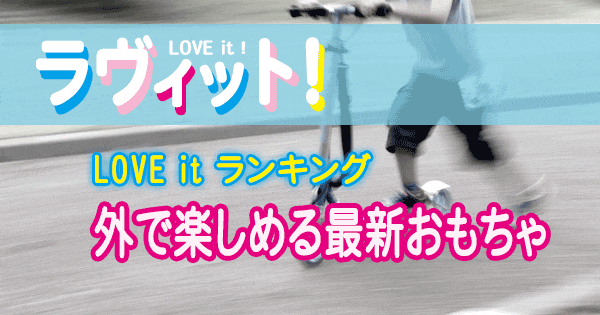 LOVE it !
ラヴィット!

LOVE it ランキング
外で楽しめる最新おもちゃ